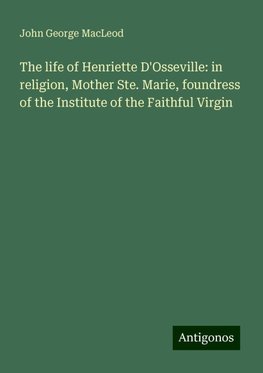 John George MacLeod

The life of Henriette D'Osseville: in religion, Mother Ste. Marie, foundress of the Institute of the Faithful Virgin

Antigonos